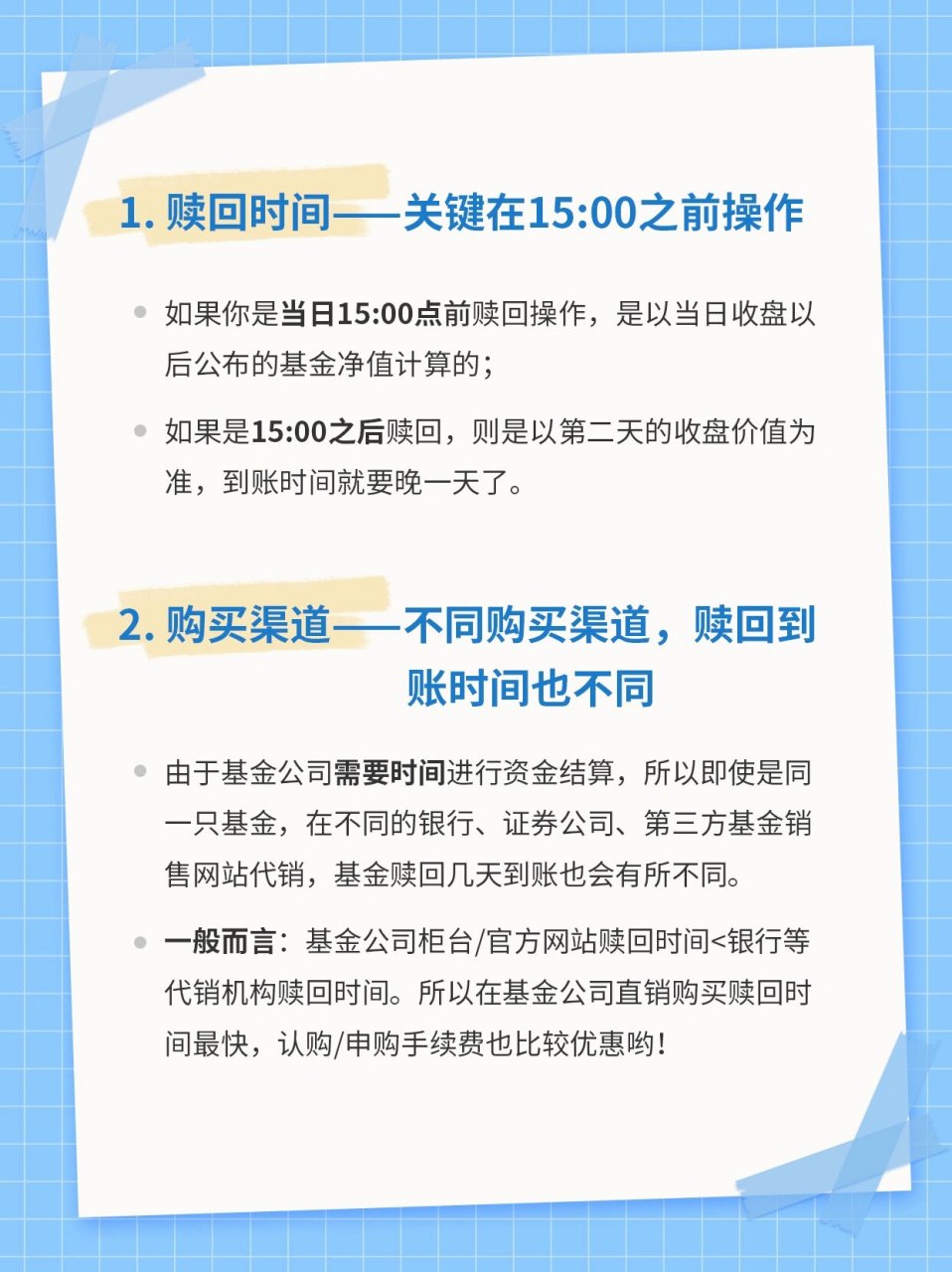 1. 赎回时间——关键在15:00之前操作

如果你是当日15:00点前赎回操作，是以当日收盘以后公布的基金净值计算的；

如果是15:00之后赎回，则是以第二天的收盘价值为准，到账时间就要晚一天了。

2. 购买渠道——不同购买渠道，赎回到账时间也不同

由于基金公司需要时间进行资金结算，所以即使是同一只基金，在不同的银行、证券公司、第三方基金销售网站代销，基金赎回几天到账也会有所不同。

一般而言：基金公司柜台/官方网站赎回时间<银行等代销机构赎回时间。所以在基金公司直销购买赎回时间最快，认购/申购手续费也比较优惠哟！